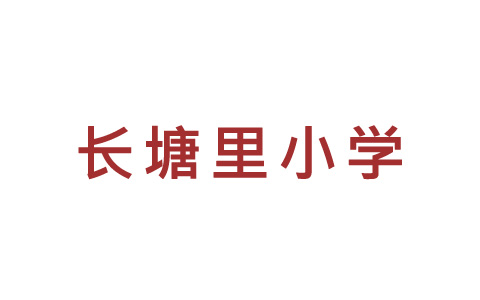 长塘里小学